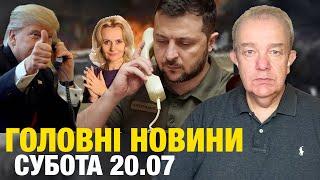 ГОЛОВНІ НОВИНИ
СУБОТА 20.07